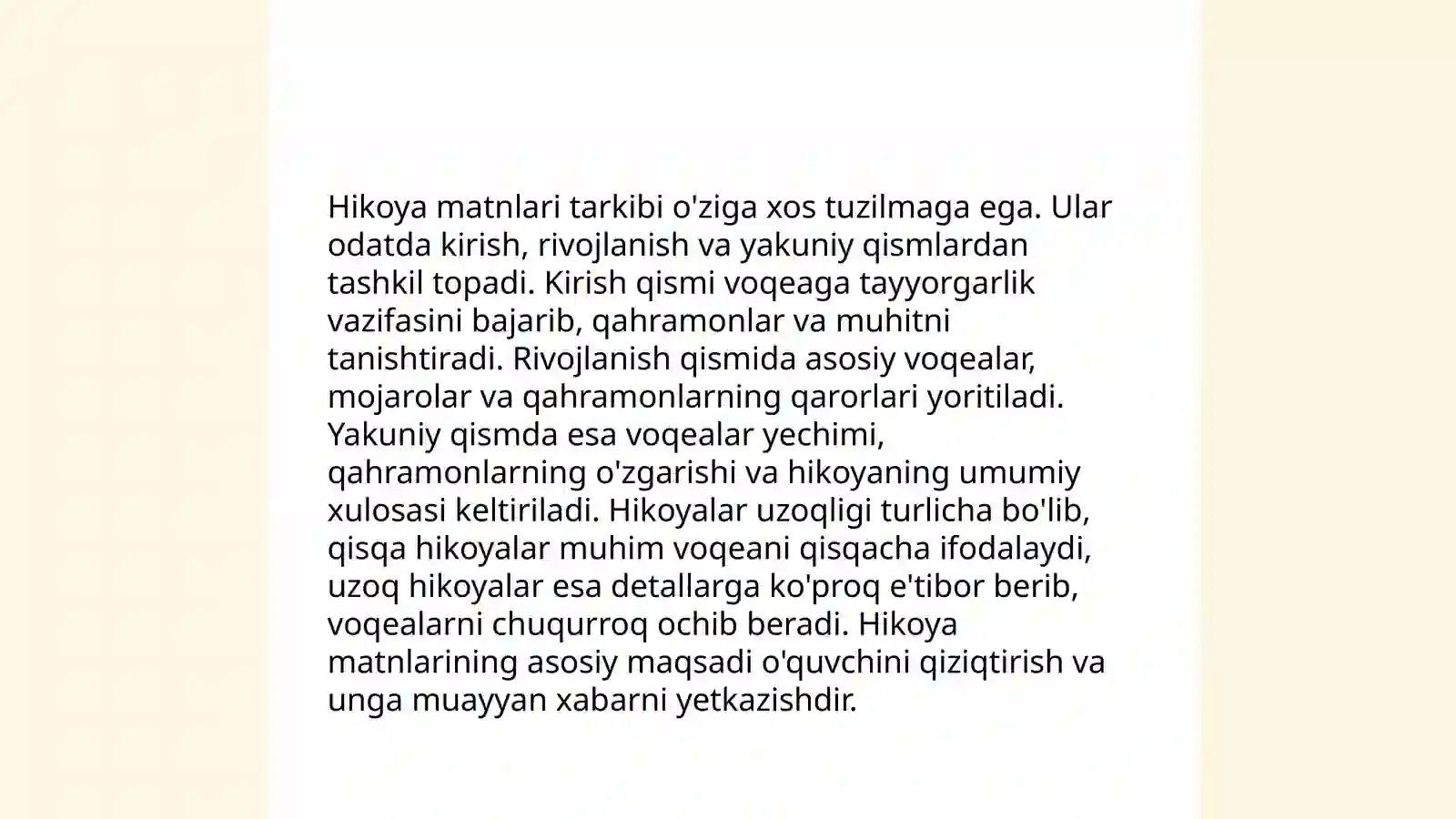 Hikoya matnlari tarkibi o'ziga xos tuzilmaga ega. Ular odatda kirish, rivojlanish va yakuniy qismlardan tashkil topadi. Kirish qismi voqeaga tayyorgarlik vazifasini bajarib, qahramonlar va muhitni tanishtiradi. Rivojlanish qismida asosiy voqealar, mojarolar va qahramonlarning qarorlari yoritiladi. Yakuniy qismda esa voqealar yechimi, qahramonlarning o'zgarishi va hikoyaning umumiy xulosasi keltiriladi. Hikoyalar uzoqligi turlicha bo'lib, qisqa hikoyalar muhim voqeani qisqacha ifodalaydi, uzoq hikoyalar esa detallarga ko'proq e'tibor berib, voqealarni chuqurroq ochib beradi. Hikoya matnlarining asosiy maqsadi o'quvchini qiziqtirish va unga muayyan xabarni yetkazishdir.